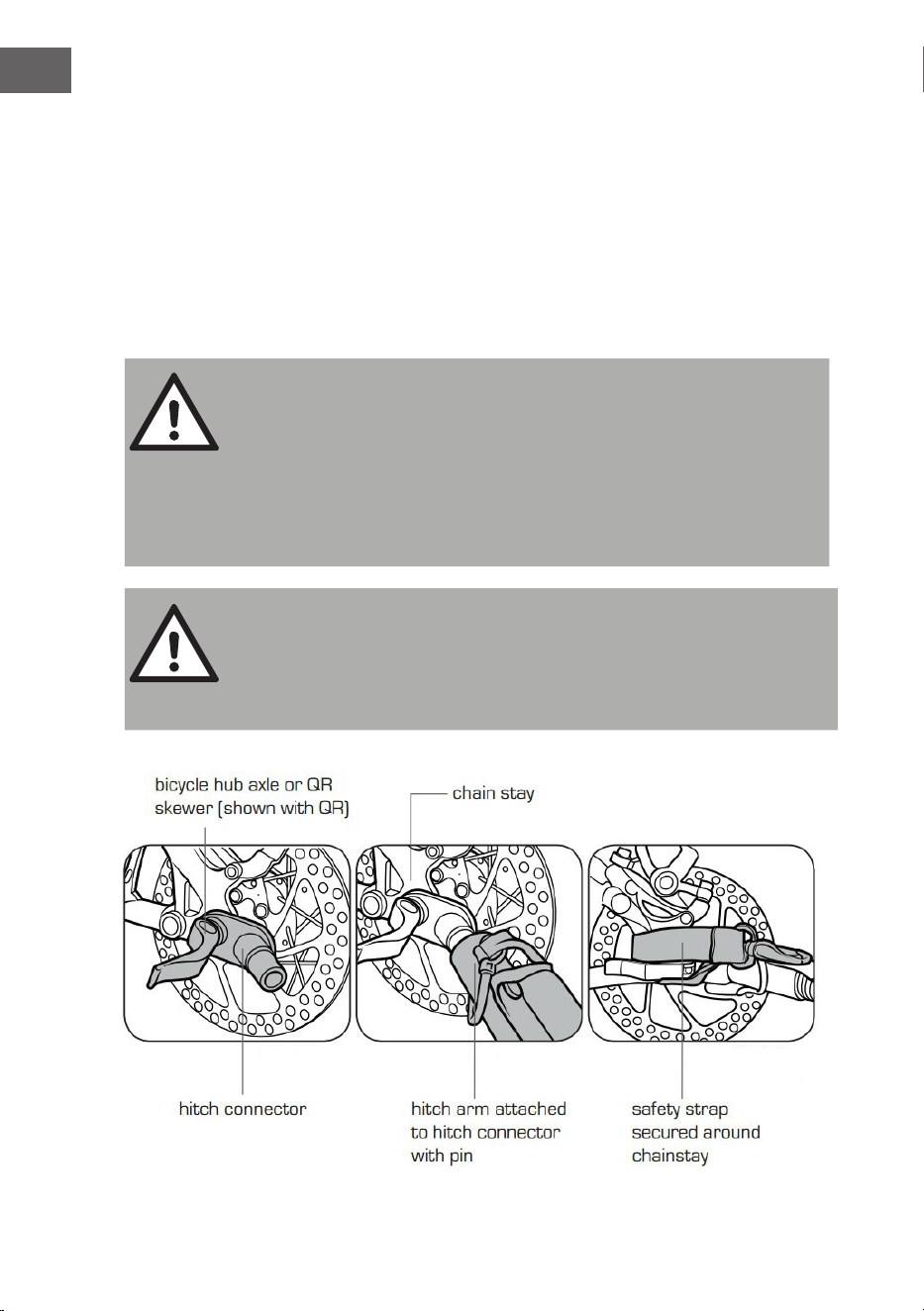 bicycle hub axle or QR skewer (shown with QR)

chain stay

hitch connector

hitch arm attached to hitch connector with pin

safety strap secured around chainstay